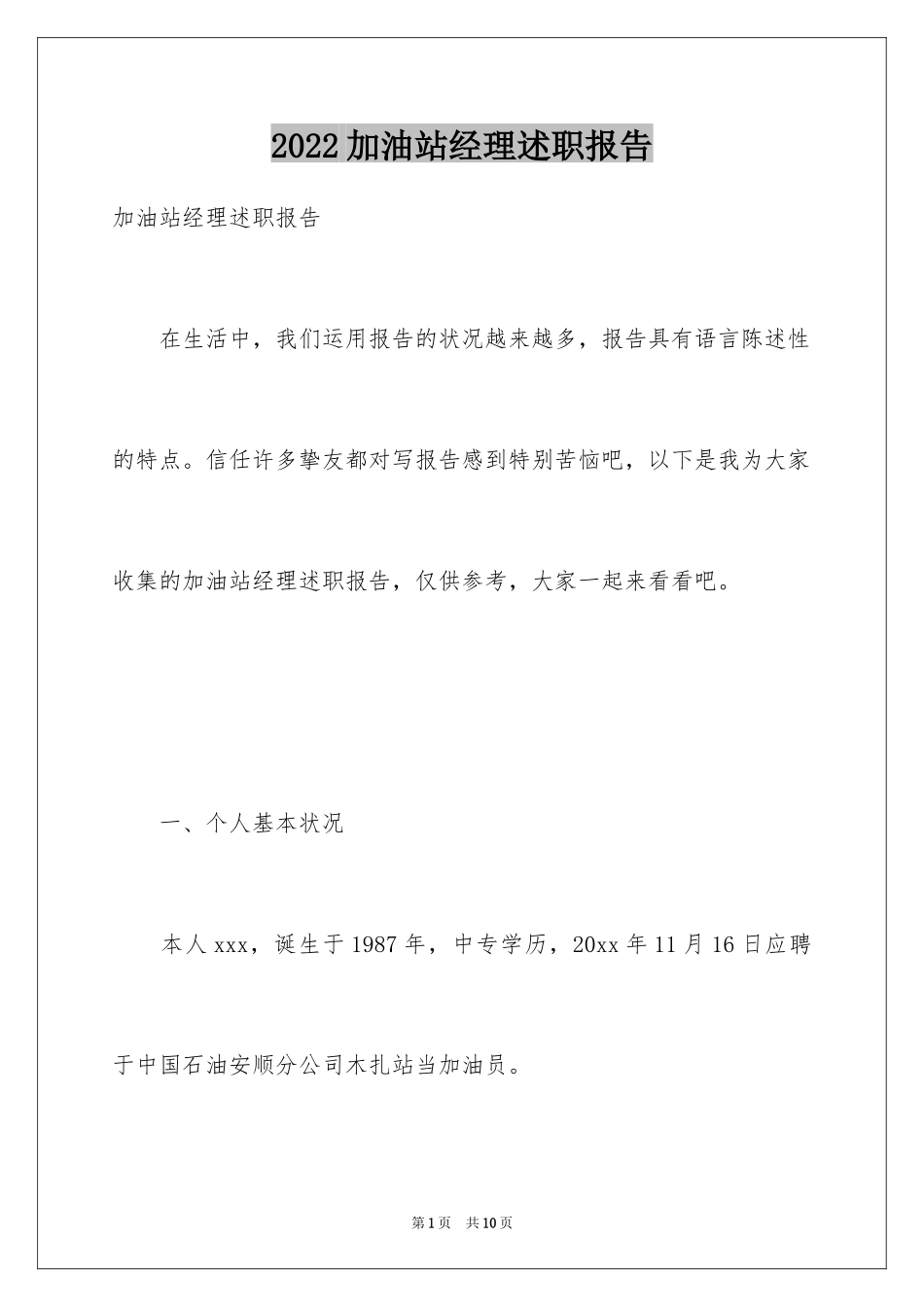 2022加油站经理述职报告

加油站经理述职报告

在生活中，我们运用报告的状况越来越多，报告具有语言陈述性的特点。信任许多挚友都对写报告感到特别苦恼吧，以下是我为大家收集的加油站经理述职报告，仅供参考，大家一起来看看吧。

一、个人基本状况

本人xxx，诞生于1987年，中专学历，20xx年11月16日应聘于中国石油安顺分公司木扎站当加油员。

第1页 共10页